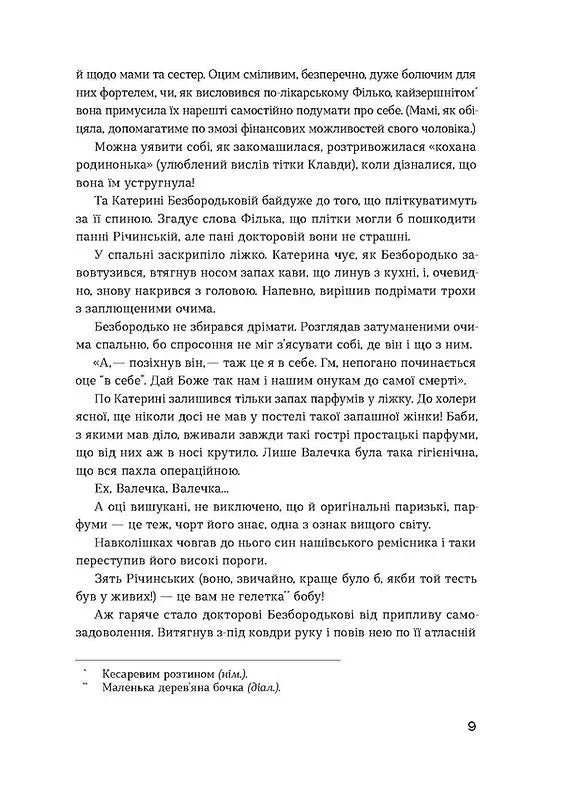 й щодо мами та сестер. Оцим сміливим, безперечно, дуже болючим для них фортелем, чи, як висловився по-лікарському Філько, кайзершнітом* вона примусила їх нарешті самостійно подумати про себе. (Мамі, як обіцяла, допомагатиме по змозі фінансових можливостей свого чоловіка.)

Можна уявити собі, як закомашилася, розтривожилася «кохана родинонька» (улюблений вислів тітки Клавди), коли дізналися, що вона їм устругнула!

Та Катерині Безбородьковій байдуже до того, що пліткуватимуть за її спиною. Згадує слова Філька, що плітки могли б пошкодити панні Річинській, але пані докторовій вони не страшні.

У спальні заскрипіло ліжко. Катерина чує, як Безбородько завовтузився, втягнув носом запах кави, що линув з кухні, і, очевидно, знову накрився з головою. Напевно, вирішив подрімати трохи з заплющеними очима.

Безбородько не збирався дрімати. Розглядав затуманеними очима спальню, бо спросоння не міг з'ясувати собі, де він і що з ним.

«А,— позіхнув він,— таж це я в себе. Гм, непогано починається оце "в себе". Дай Боже так нам і нашим онукам до самої смерті».

По Катерині залишився тільки запах парфумів у ліжку. До холери ясної, ще ніколи досі не мав у постелі такої запашної жінки! Баби, з якими мав діло, вживали завжди такі гострі простацькі парфуми, що від них аж в носі крутило. Лише Валечка була така гігієнічна, що вся пахла операційною.

Ех, Валечка, Валечка...

А оці вишукані, не виключено, що й оригінальні паризькі, парфуми — це теж, чорт його знає, одна з ознак вищого світу.

Навколішках човгав до нього син нашівського ремісника і таки переступив його високі пороги.

Зять Річинських (воно, звичайно, краще було б, якби той тесть був у живих!) — це вам не гелетка** бобу!

Аж гаряче стало докторові Безбородькові від припливу самозадоволення. Витягнув з-під ковдри руку і повів нею по її атласній

* Кесаревим розтином (нім.).
** Маленька дерев'яна бочка (діал.).

9